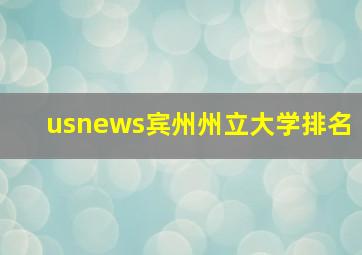 usnews宾州州立大学排名